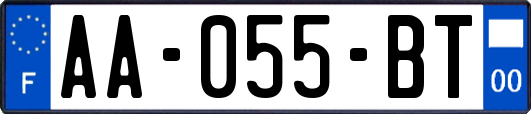 F
AA-055-BT
00